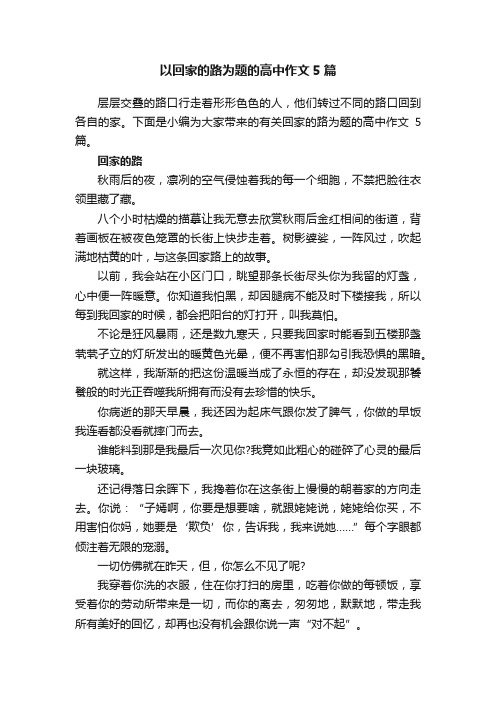 以回家的路为题的高中作文 5 篇

层层交叠的路口行走着形形色色的人，他们转过不同的路口回到各自的家。下面是小编为大家带来的有关回家的路为题的高中作文 5 篇。

回家的路

秋雨后的夜，凛冽的空气侵蚀着我的每一个细胞，不禁把脸往衣领里藏了藏。

八个小时枯燥的描摹让我无意去欣赏秋雨后金红相间的街道，背着画板在被夜色笼罩的长街上快步走着。树影婆娑，一阵风过，吹起满地枯黄的叶，与这条回家路上的故事。

以前，我会站在小区门口，眺望那条长街尽头你为我留的灯盏，心中便一阵暖意。你知道我怕黑，却因腿病不能及时下楼接我，所以每到我回家的时候，都会把阳台的灯打开，叫我莫怕。

不论是狂风暴雨，还是数九寒天，只要我回家时能看到五楼那盏茕茕孑立的灯所发出的暖黄色光晕，便不再害怕那勾引我恐惧的黑暗。

就这样，我渐渐的把这份温暖当成了永恒的存在，却没发现那饕餮般的时光正吞噬我所拥有而没有去珍惜的快乐。

你病逝的那天早晨，我还因为起床气跟你发了脾气，你做的早饭我连看都没看就摔门而去。

谁能料到那是我最后一次见你?我竟如此粗心的碰碎了心灵的最后一块玻璃。

还记得落日余晖下，我搀着你在这条街上慢慢的朝着家的方向走去。你说：“子嫣啊，你要是想要啥，就跟姥姥说，姥姥给你买，不用害怕你妈，她要是‘欺负’你，告诉我，我来说她……”每个字眼都倾注着无限的宠溺。

一切仿佛就在昨天，但，你怎么不见了呢?

我穿着你洗的衣服，住在你打扫的房里，吃着你做的每顿饭，享受着你的劳动所带来是一切，而你的离去，匆匆地，默默地，带走我所有美好的回忆，却再也没有机会跟你说一声“对不起”。